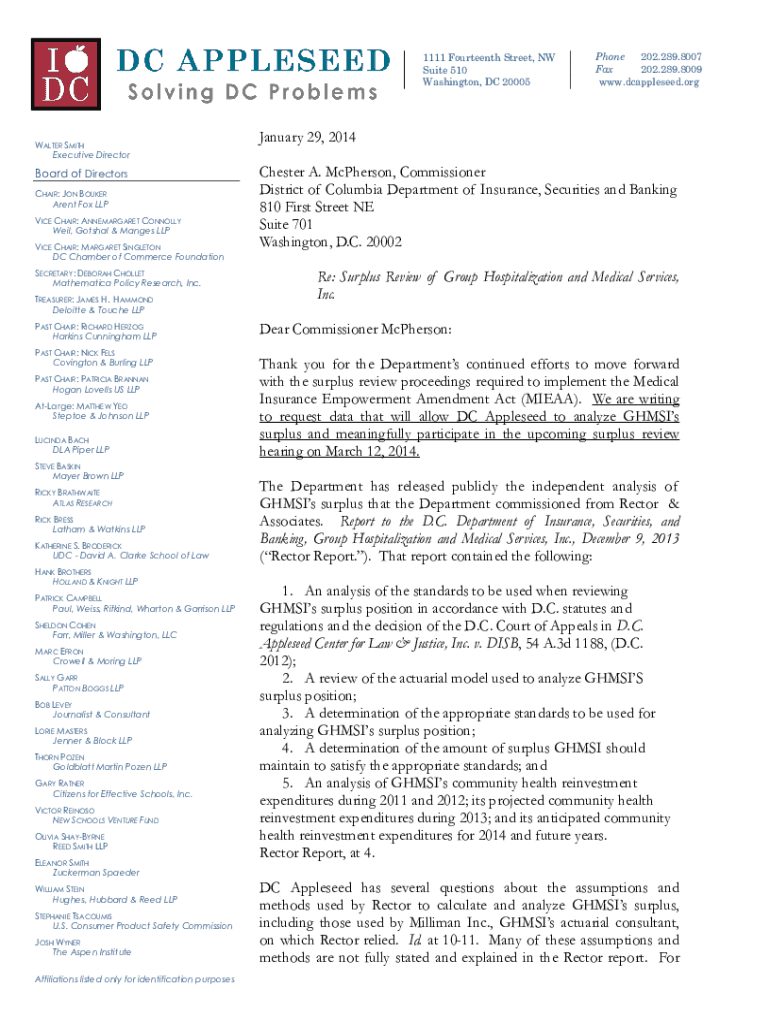 I DC

DC APPLESEED
Solving DC Problems

1111 Fourteenth Street, NW
Suite 510
Washington, DC 20005

Phone 202.289.8007
Fax 202.289.8009
www.dcappleseed.org

WALTER SMITH
Executive Director

Board of Directors

CHAIR: JON BOUKER
Arent Fox LLP

VICE CHAIR: ANNEMARGARET CONNOLLY
Weil, Gotshal & Manges LLP

VICE CHAIR: MARGARET SINGLETON
DC Chamber of Commerce Foundation

SECRETARY: DEBORAH CHOLLET
Mathematica Policy Research, Inc.

TREASURER: JAMES H. HAMMOND
Deloitte & Touche LLP

PAST CHAIR: RICHARD HERZOG
Harkins Cunningham LLP

PAST CHAIR: NICK FELS
Covington & Burling LLP

PAST CHAIR: PATRICIA BRANNAN
Hogan Lovells US LLP

At-Large: MATTHEW YEO
Steptoe & Johnson LLP

LUCINDA BACH
DLA Piper LLP

STEVE BASKIN
Mayer Brown LLP

RICKY BRATHWAITE
ATLAS RESEARCH

RICK BRESS
Latham & Watkins LLP

KATHERINE S. BRODERICK
UDC - David A. Clarke School of Law

HANK BROTHERS
HOLLAND & KNIGHT LLP

PATRICK CAMPBELL
Paul, Weiss, Rifkind, Wharton & Garrison LLP

SHELDON COHEN
Farr, Miller & Washington, LLC

MARC EFRON
Crowell & Moring LLP

SALLY GARR
PATTON BOGGS LLP

BOB LEVEY
Journalist & Consultant

LORIE MASTERS
Jenner & Block LLP

THORN POZEN
Goldblatt Martin Pozen LLP

GARY RATNER
Citizens for Effective Schools, Inc.

VICTOR REINOSO
NEW SCHOOLS VENTURE FUND

OLIVIA SHAY-BYRNE
REED SMITH LLP

ELEANOR SMITH
Zuckerman Spaeder

WILLIAM STEIN
Hughes, Hubbard & Reed LLP

STEPHANIE TSACOUMIS
U.S. Consumer Product Safety Commission

JOSH WYNER
The Aspen Institute

Affiliations listed only for identification purposes

January 29, 2014

Chester A. McPherson, Commissioner
District of Columbia Department of Insurance, Securities and Banking
810 First Street NE
Suite 701
Washington, D.C. 20002

Re: Surplus Review of Group Hospitalization and Medical Services, Inc.

Dear Commissioner McPherson:

Thank you for the Department's continued efforts to move forward with the surplus review proceedings required to implement the Medical Insurance Empowerment Amendment Act (MIEAA). We are writing to request data that will allow DC Appleseed to analyze GHMSI's surplus and meaningfully participate in the upcoming surplus review hearing on March 12, 2014.

The Department has released publicly the independent analysis of GHMSI's surplus that the Department commissioned from Rector & Associates. Report to the D.C. Department of Insurance, Securities, and Banking, Group Hospitalization and Medical Services, Inc., December 9, 2013 ("Rector Report."). That report contained the following:

1. An analysis of the standards to be used when reviewing GHMSI's surplus position in accordance with D.C. statutes and regulations and the decision of the D.C. Court of Appeals in D.C. Appleseed Center for Law & Justice, Inc. v. DISB, 54 A.3d 1188, (D.C. 2012);
2. A review of the actuarial model used to analyze GHMSI'S surplus position;
3. A determination of the appropriate standards to be used for analyzing GHMSI's surplus position;
4. A determination of the amount of surplus GHMSI should maintain to satisfy the appropriate standards; and
5. An analysis of GHMSI's community health reinvestment expenditures during 2011 and 2012; its projected community health reinvestment expenditures during 2013; and its anticipated community health reinvestment expenditures for 2014 and future years.
Rector Report, at 4.

DC Appleseed has several questions about the assumptions and methods used by Rector to calculate and analyze GHMSI's surplus, including those used by Milliman Inc., GHMSI's actuarial consultant, on which Rector relied. Id at 10-11. Many of these assumptions and methods are not fully stated and explained in the Rector report. For